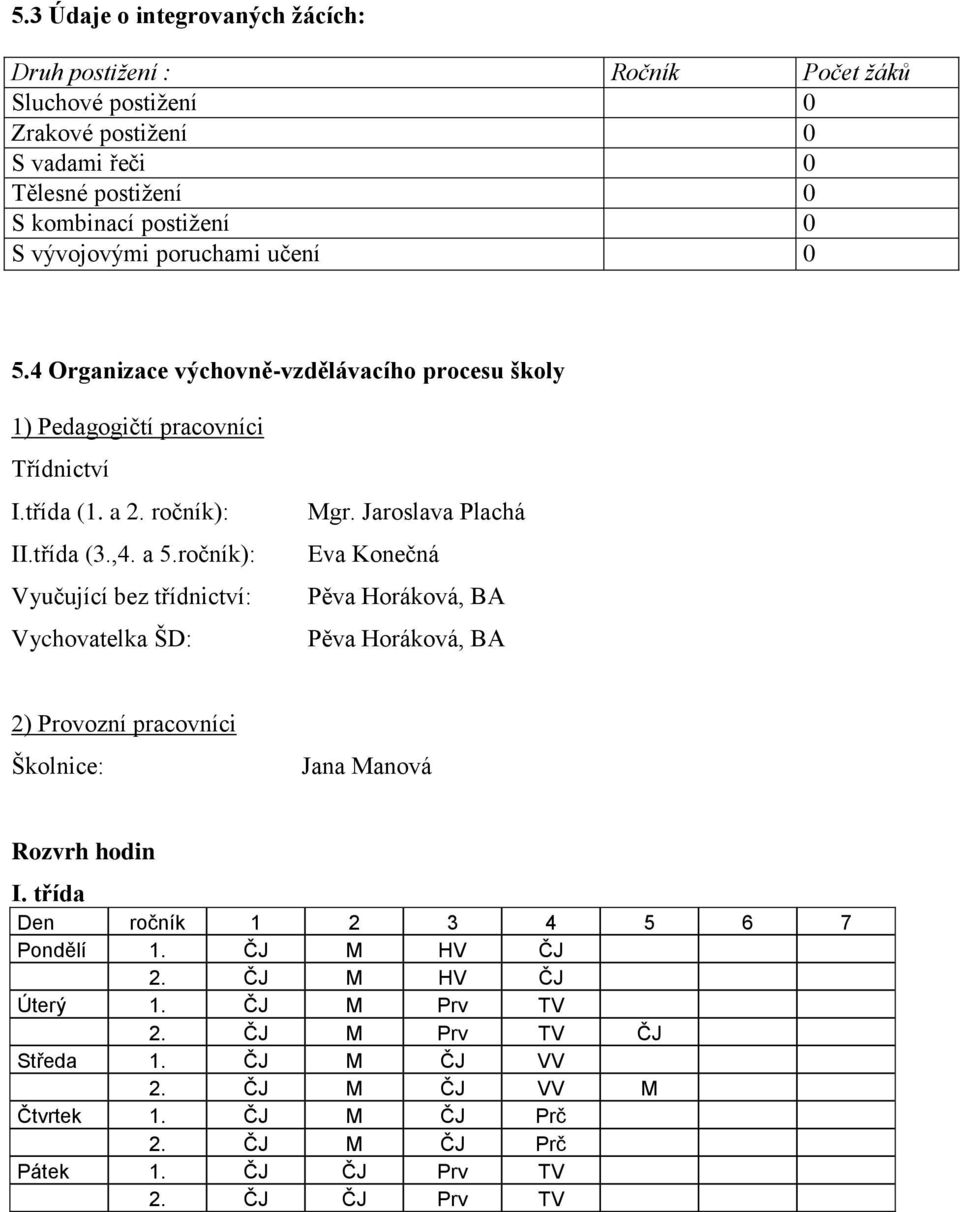 5.3 Údaje o integrovaných žácích:

| Druh postižení : | Ročník | Počet žáků |
|---|---|---|
| Sluchové postižení | | 0 |
| Zrakové postižení | | 0 |
| S vadami řeči | | 0 |
| Tělesné postižení | | 0 |
| S kombinací postižení | | 0 |
| S vývojovými poruchami učení | | 0 |

5.4 Organizace výchovně-vzdělávacího procesu školy

1) Pedagogičtí pracovníci

Třídnictví

I.třída (1. a 2. ročník): Mgr. Jaroslava Plachá

II.třída (3.,4. a 5.ročník): Eva Konečná

Vyučující bez třídnictví: Pěva Horáková, BA

Vychovatelka ŠD: Pěva Horáková, BA

2) Provozní pracovníci

Školnice: Jana Manová

Rozvrh hodin

I. třída

| Den | ročník | 1 | 2 | 3 | 4 | 5 | 6 | 7 |
|---|---|---|---|---|---|---|---|---|
| Pondělí | 1. | ČJ | M | HV | ČJ | | | |
| | 2. | ČJ | M | HV | ČJ | | | |
| Úterý | 1. | ČJ | M | Prv | TV | | | |
| | 2. | ČJ | M | Prv | TV | ČJ | | |
| Středa | 1. | ČJ | M | ČJ | VV | | | |
| | 2. | ČJ | M | ČJ | VV | M | | |
| Čtvrtek | 1. | ČJ | M | ČJ | Prč | | | |
| | 2. | ČJ | M | ČJ | Prč | | | |
| Pátek | 1. | ČJ | ČJ | Prv | TV | | | |
| | 2. | ČJ | ČJ | Prv | TV | | | |